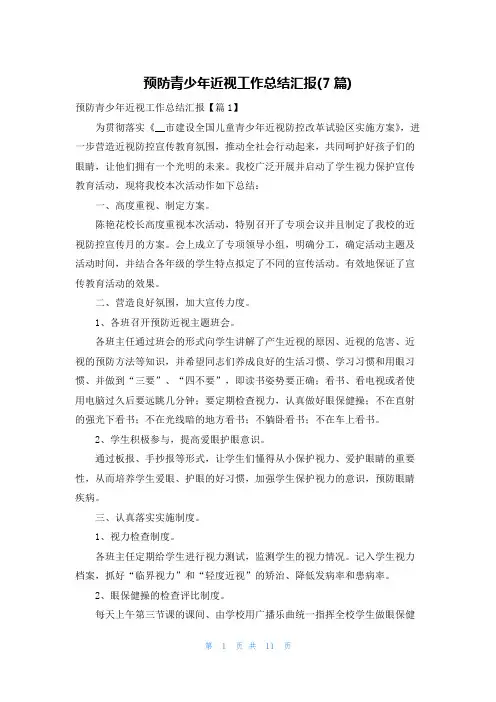 预防青少年近视工作总结汇报(7 篇)

预防青少年近视工作总结汇报【篇 1】

为贯彻落实《__市建设全国儿童青少年近视防控改革试验区实施方案》，进一步营造近视防控宣传教育氛围，推动全社会行动起来，共同呵护好孩子们的眼睛，让他们拥有一个光明的未来。我校广泛开展并启动了学生视力保护宣传教育活动，现将我校本次活动作如下总结：

一、高度重视、制定方案。

陈艳花校长高度重视本次活动，特别召开了专项会议并且制定了我校的近视防控宣传月的方案。会上成立了专项领导小组，明确分工，确定活动主题及活动时间，并结合各年级的学生特点拟定了不同的宣传活动。有效地保证了宣传教育活动的效果。

二、营造良好氛围，加大宣传力度。

1、各班召开预防近视主题班会。

各班主任通过班会的形式向学生讲解了产生近视的原因、近视的危害、近视的预防方法等知识，并希望同志们养成良好的生活习惯、学习习惯和用眼习惯、并做到“三要”、“四不要”，即读书姿势要正确；看书、看电视或者使用电脑过久后要远眺几分钟；要定期检查视力，认真做好眼保健操；不在直射的强光下看书；不在光线暗的地方看书；不躺卧看书；不在车上看书。

2、学生积极参与，提高爱眼护眼意识。

通过板报、手抄报等形式，让学生们懂得从小保护视力、爱护眼睛的重要性，从而培养学生爱眼、护眼的好习惯，加强学生保护视力的意识，预防眼睛疾病。

三、认真落实实施制度。

1、视力检查制度。

各班主任定期给学生进行视力测试，监测学生的视力情况。记入学生视力档案，抓好“临界视力”和“轻度近视”的矫治、降低发病率和患病率。

2、眼保健操的检查评比制度。

每天上午第三节课的课间、由学校用广播乐曲统一指挥全校学生做眼保健

第 1 页 共 11 页